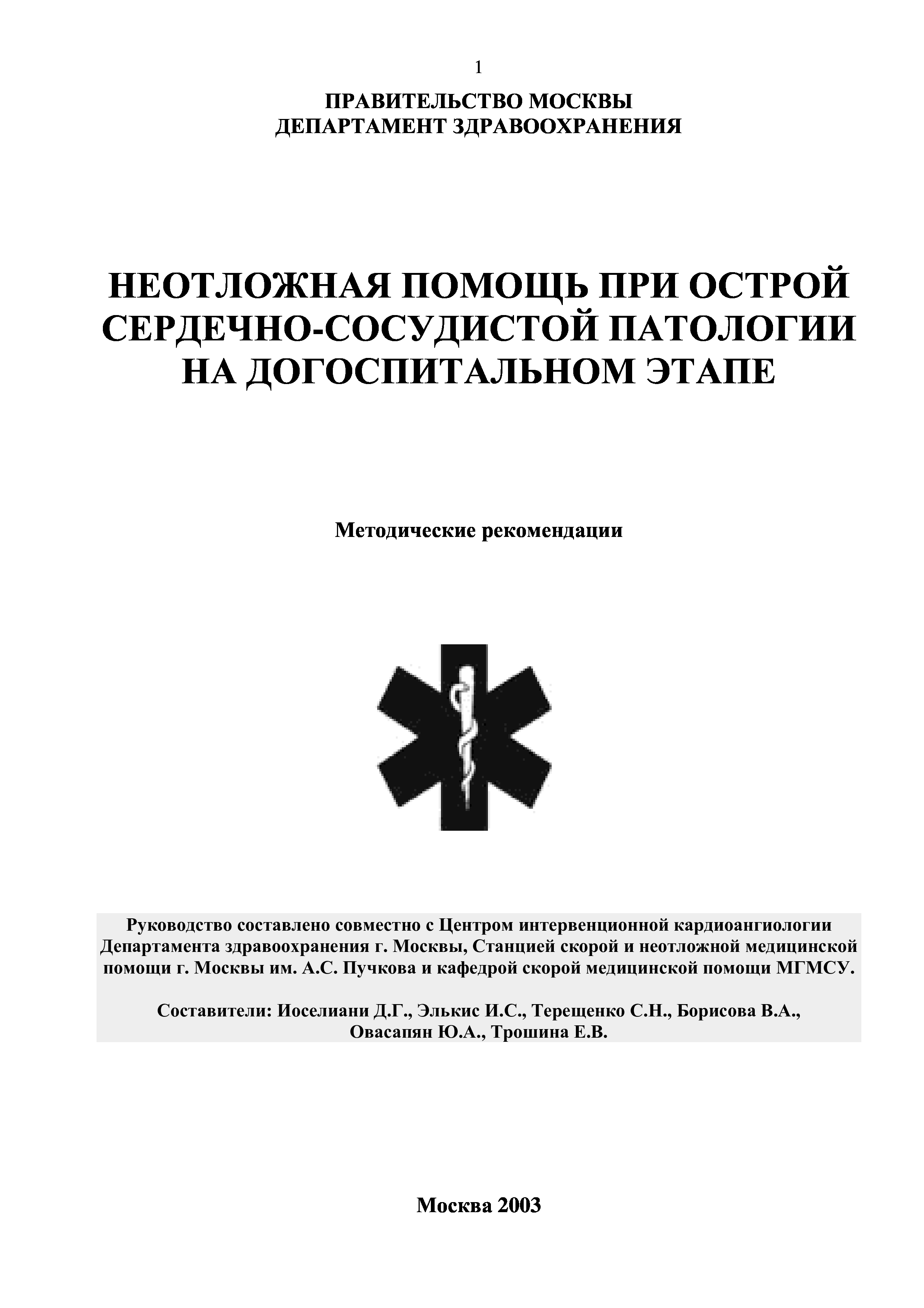 1

ПРАВИТЕЛЬСТВО МОСКВЫ
ДЕПАРТАМЕНТ ЗДРАВООХРАНЕНИЯ

НЕОТЛОЖНАЯ ПОМОЩЬ ПРИ ОСТРОЙ СЕРДЕЧНО-СОСУДИСТОЙ ПАТОЛОГИИ НА ДОГОСПИТАЛЬНОМ ЭТАПЕ

Методические рекомендации

Руководство составлено совместно с Центром интервенционной кардиоангиологии Департамента здравоохранения г. Москвы, Станцией скорой и неотложной медицинской помощи г. Москвы им. А.С. Пучкова и кафедрой скорой медицинской помощи МГМСУ.

Составители: Иоселиани Д.Г., Элькис И.С., Терещенко С.Н., Борисова В.А., Овасапян Ю.А., Трошина Е.В.

Москва 2003